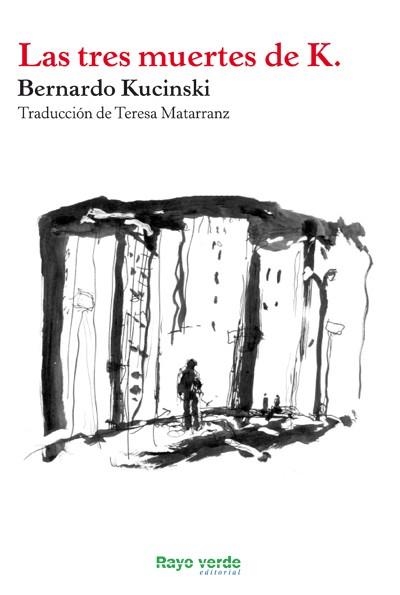 Las tres muertes de K.
Bernardo Kucinski
Traducción de Teresa Matarranz

Rayo verde
editorial